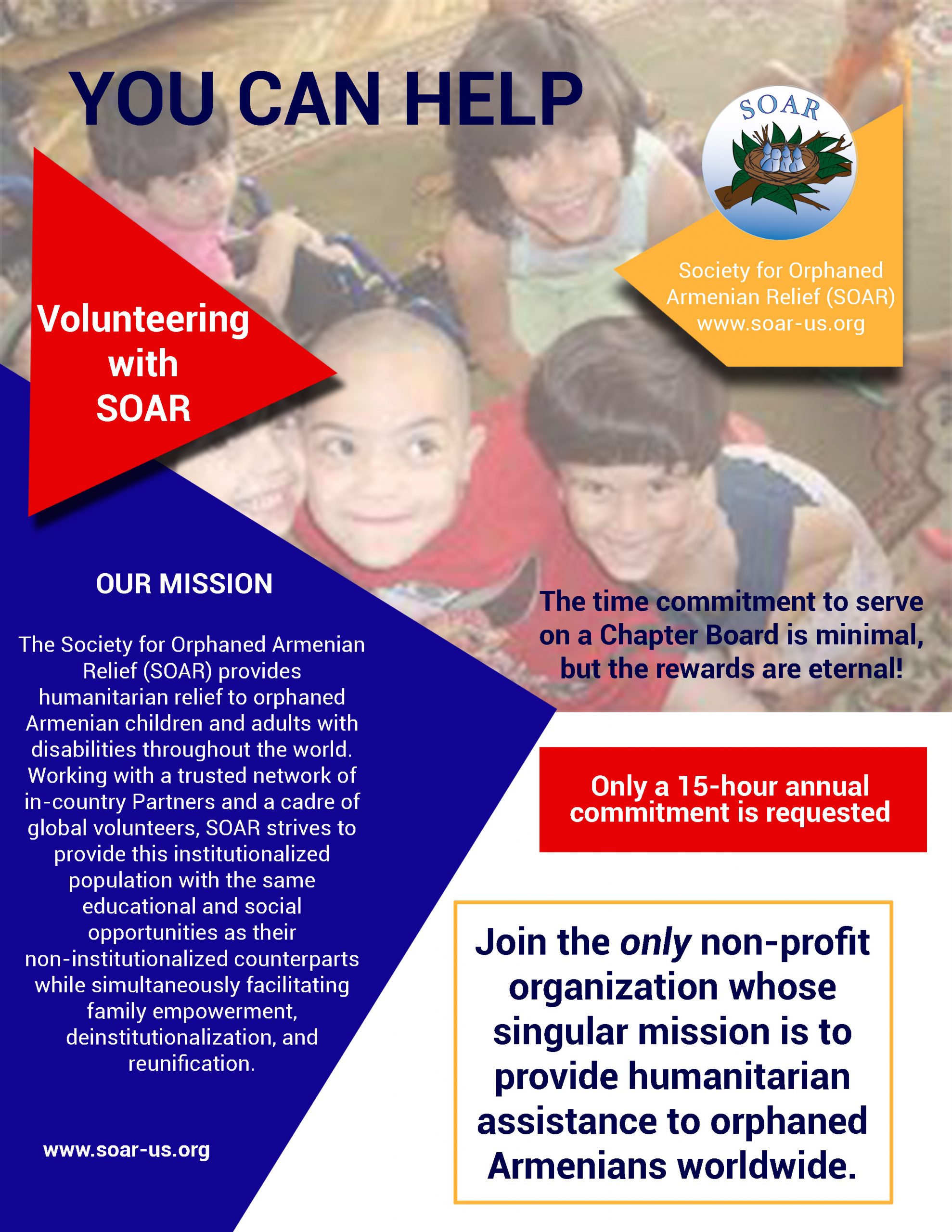 YOU CAN HELP

SOAR

Society for Orphaned Armenian Relief (SOAR) www.soar-us.org

Volunteering with SOAR

OUR MISSION

The Society for Orphaned Armenian Relief (SOAR) provides humanitarian relief to orphaned Armenian children and adults with disabilities throughout the world. Working with a trusted network of in-country Partners and a cadre of global volunteers, SOAR strives to provide this institutionalized population with the same educational and social opportunities as their non-institutionalized counterparts while simultaneously facilitating family empowerment, deinstitutionalization, and reunification.

www.soar-us.org

The time commitment to serve on a Chapter Board is minimal, but the rewards are eternal!

Only a 15-hour annual commitment is requested

Join the only non-profit organization whose singular mission is to provide humanitarian assistance to orphaned Armenians worldwide.